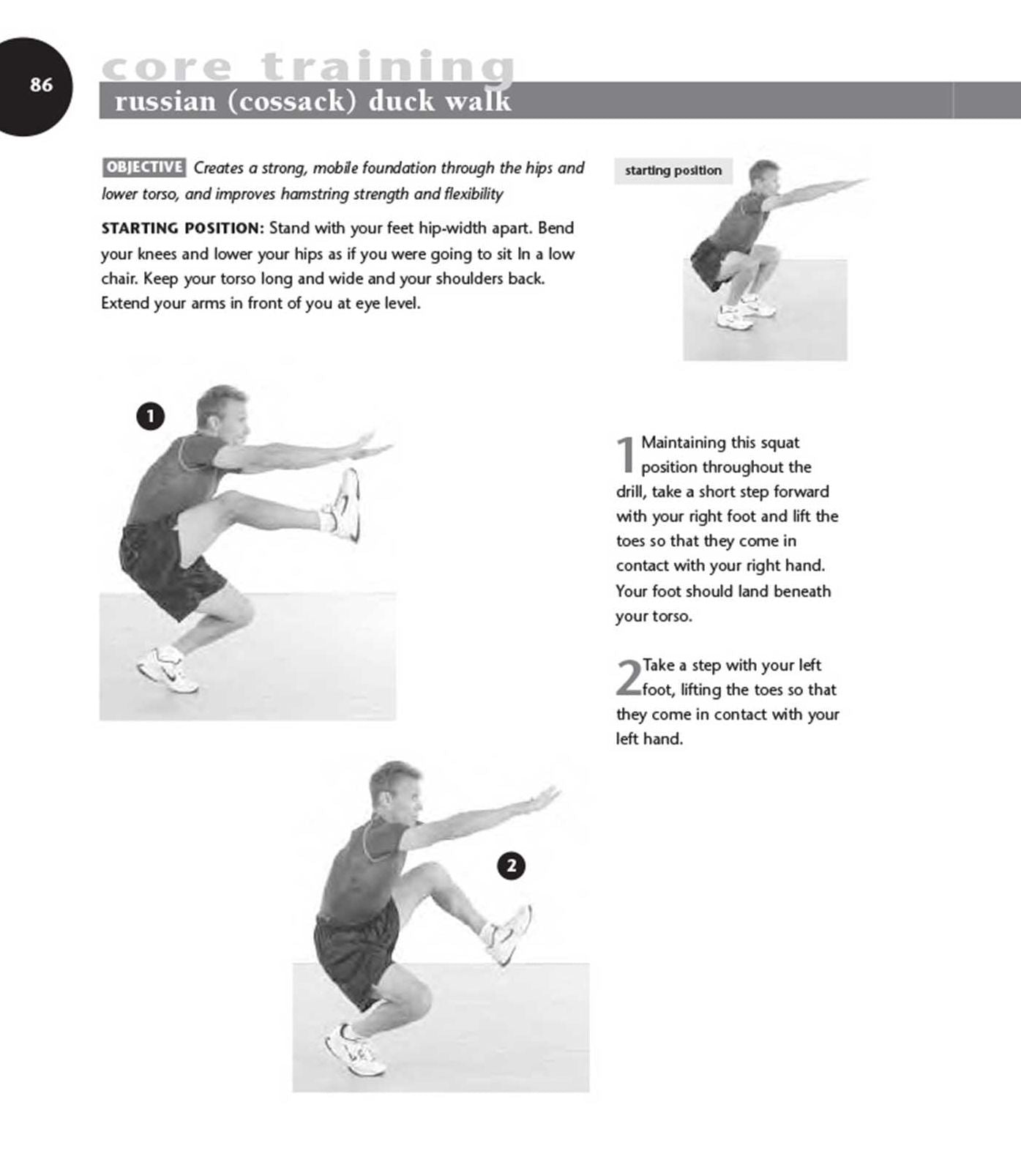 86

core training

russian (cossack) duck walk

OBJECTIVE Creates a strong, mobile foundation through the hips and lower torso, and improves hamstring strength and flexibility

STARTING POSITION: Stand with your feet hip-width apart. Bend your knees and lower your hips as if you were going to sit In a low chair. Keep your torso long and wide and your shoulders back. Extend your arms in front of you at eye level.

starting position

1

1 Maintaining this squat position throughout the drill, take a short step forward with your right foot and lift the toes so that they come in contact with your right hand. Your foot should land beneath your torso.

2 Take a step with your left foot, lifting the toes so that they come in contact with your left hand.

2